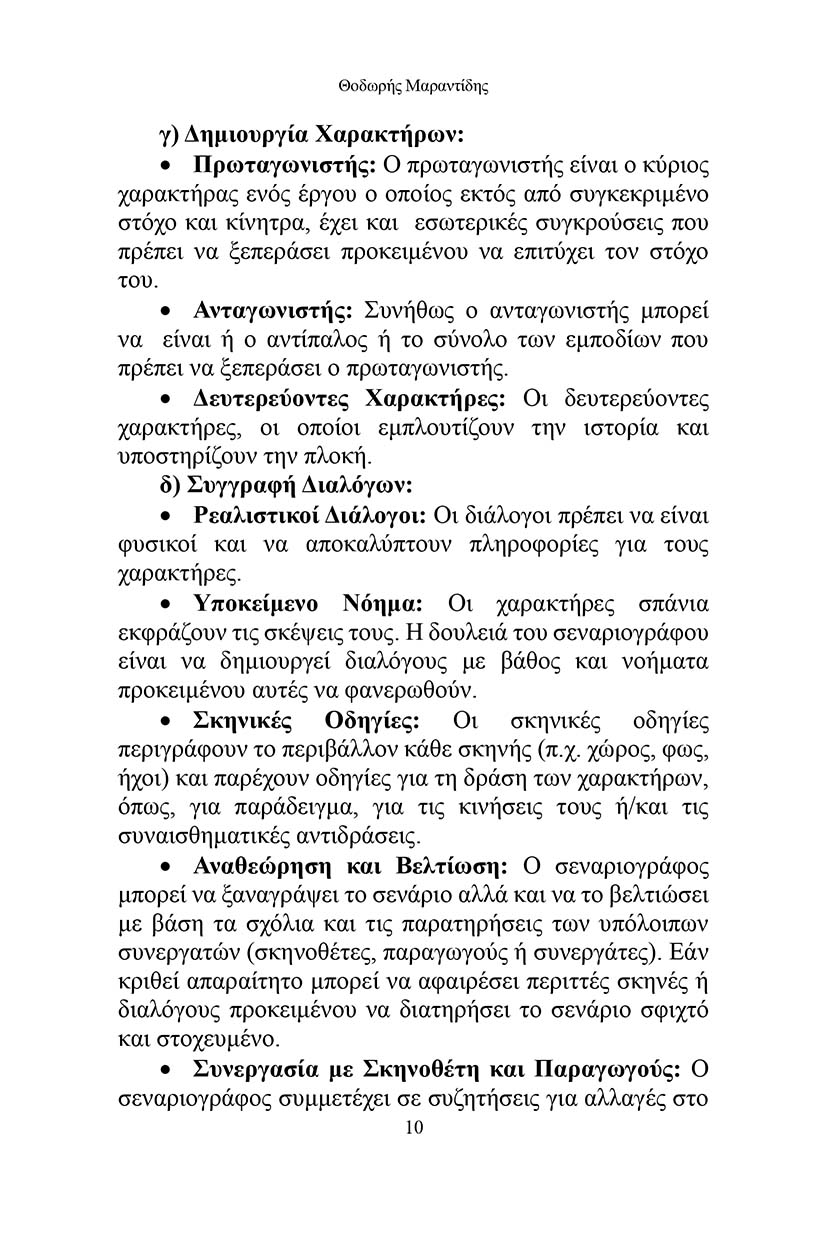 Θοδωρής Μαραντίδης

γ) Δημιουργία Χαρακτήρων:

• Πρωταγωνιστής: Ο πρωταγωνιστής είναι ο κύριος χαρακτήρας ενός έργου ο οποίος εκτός από συγκεκριμένο στόχο και κίνητρα, έχει και εσωτερικές συγκρούσεις που πρέπει να ξεπεράσει προκειμένου να επιτύχει τον στόχο του.

• Ανταγωνιστής: Συνήθως ο ανταγωνιστής μπορεί να είναι ή ο αντίπαλος ή το σύνολο των εμποδίων που πρέπει να ξεπεράσει ο πρωταγωνιστής.

• Δευτερεύοντες Χαρακτήρες: Οι δευτερεύοντες χαρακτήρες, οι οποίοι εμπλουτίζουν την ιστορία και υποστηρίζουν την πλοκή.

δ) Συγγραφή Διαλόγων:

• Ρεαλιστικοί Διάλογοι: Οι διάλογοι πρέπει να είναι φυσικοί και να αποκαλύπτουν πληροφορίες για τους χαρακτήρες.

• Υποκείμενο Νόημα: Οι χαρακτήρες σπάνια εκφράζουν τις σκέψεις τους. Η δουλειά του σεναριογράφου είναι να δημιουργεί διαλόγους με βάθος και νοήματα προκειμένου αυτές να φανερωθούν.

• Σκηνικές Οδηγίες: Οι σκηνικές οδηγίες περιγράφουν το περιβάλλον κάθε σκηνής (π.χ. χώρος, φως, ήχοι) και παρέχουν οδηγίες για τη δράση των χαρακτήρων, όπως, για παράδειγμα, για τις κινήσεις τους ή/και τις συναισθηματικές αντιδράσεις.

• Αναθεώρηση και Βελτίωση: Ο σεναριογράφος μπορεί να ξαναγράψει το σενάριο αλλά και να το βελτιώσει με βάση τα σχόλια και τις παρατηρήσεις των υπόλοιπων συνεργατών (σκηνοθέτες, παραγωγούς ή συνεργάτες). Εάν κριθεί απαραίτητο μπορεί να αφαιρέσει περιττές σκηνές ή διαλόγους προκειμένου να διατηρήσει το σενάριο σφιχτό και στοχευμένο.

• Συνεργασία με Σκηνοθέτη και Παραγωγούς: Ο σεναριογράφος συμμετέχει σε συζητήσεις για αλλαγές στο

10